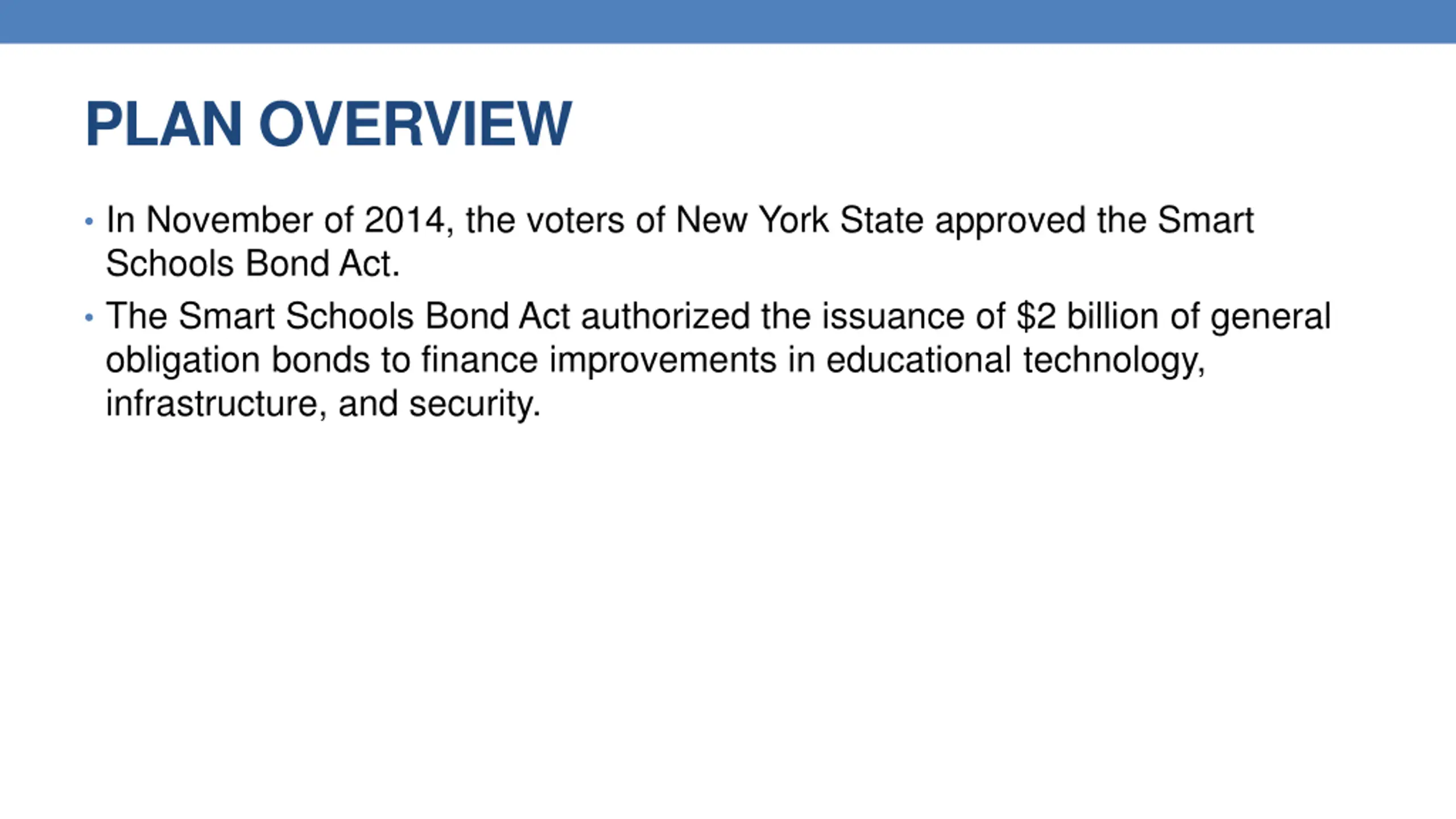 PLAN OVERVIEW

• In November of 2014, the voters of New York State approved the Smart Schools Bond Act.

• The Smart Schools Bond Act authorized the issuance of \$2 billion of general obligation bonds to finance improvements in educational technology, infrastructure, and security.